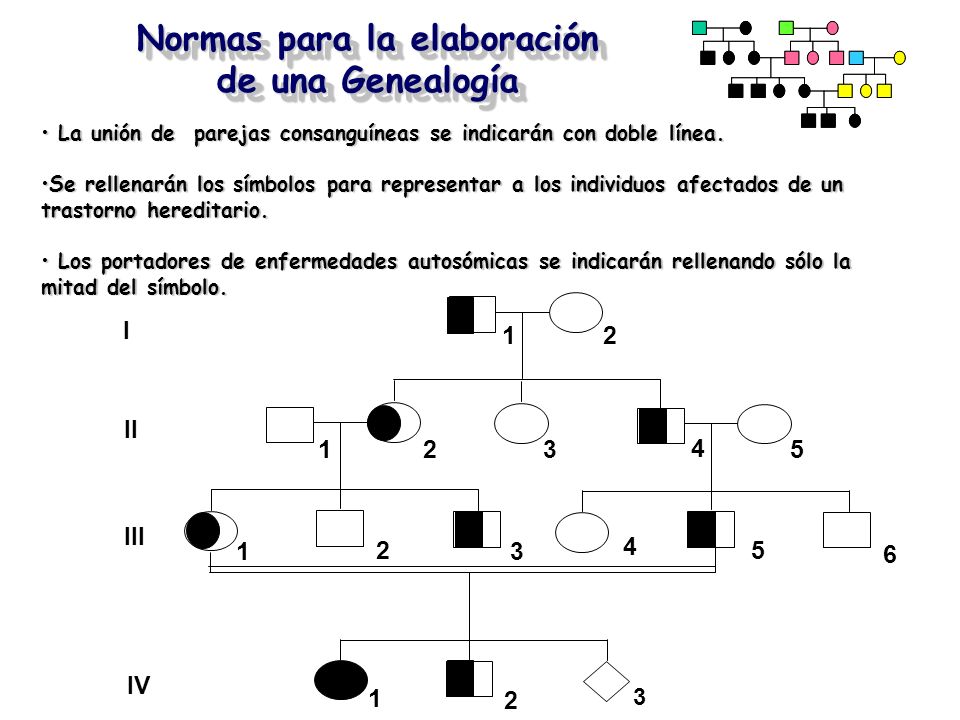 Normas para la elaboración de una Genealogía

• La unión de parejas consanguíneas se indicarán con doble línea.

•Se rellenarán los símbolos para representar a los individuos afectados de un trastorno hereditario.

• Los portadores de enfermedades autosómicas se indicarán rellenando sólo la mitad del símbolo.

I
1 2

II
1 2 3 4 5

III
1 2 3 4 5 6

IV
1 2 3